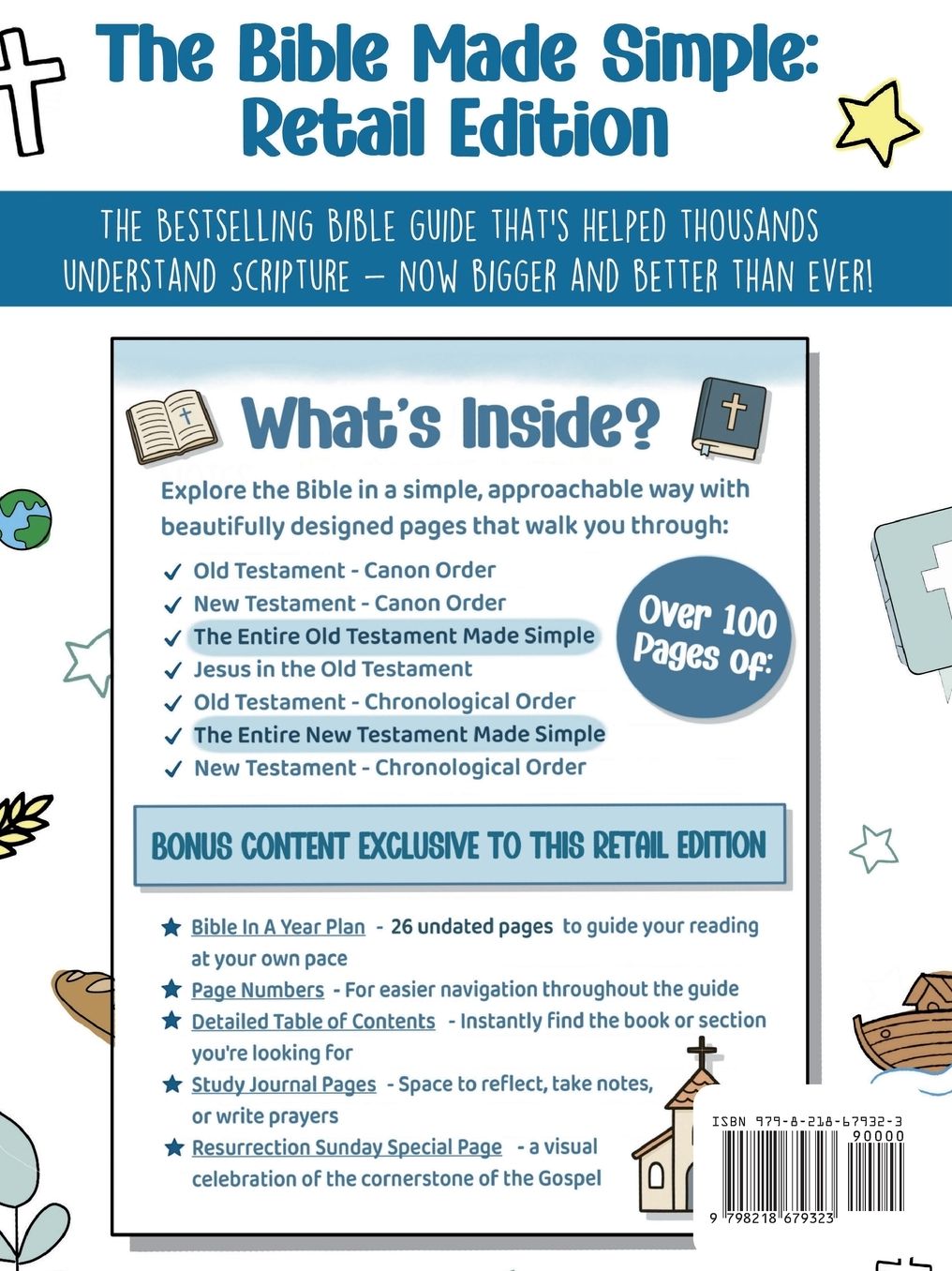 The Bible Made Simple: Retail Edition

THE BESTSELLING BIBLE GUIDE THAT'S HELPED THOUSANDS UNDERSTAND SCRIPTURE — NOW BIGGER AND BETTER THAN EVER!

What's Inside?

Explore the Bible in a simple, approachable way with beautifully designed pages that walk you through:

✓ Old Testament - Canon Order
✓ New Testament - Canon Order
✓ The Entire Old Testament Made Simple
✓ Jesus in the Old Testament
✓ Old Testament - Chronological Order
✓ The Entire New Testament Made Simple
✓ New Testament - Chronological Order

Over 100 Pages of:

BONUS CONTENT EXCLUSIVE TO THIS RETAIL EDITION

★ Bible In A Year Plan - 26 undated pages to guide your reading at your own pace
★ Page Numbers - For easier navigation throughout the guide
★ Detailed Table of Contents - Instantly find the book or section you're looking for
★ Study Journal Pages - Space to reflect, take notes, or write prayers
★ Resurrection Sunday Special Page - a visual celebration of the cornerstone of the Gospel

ISBN 979-8-218-67932-3
90000
9 798218 679323